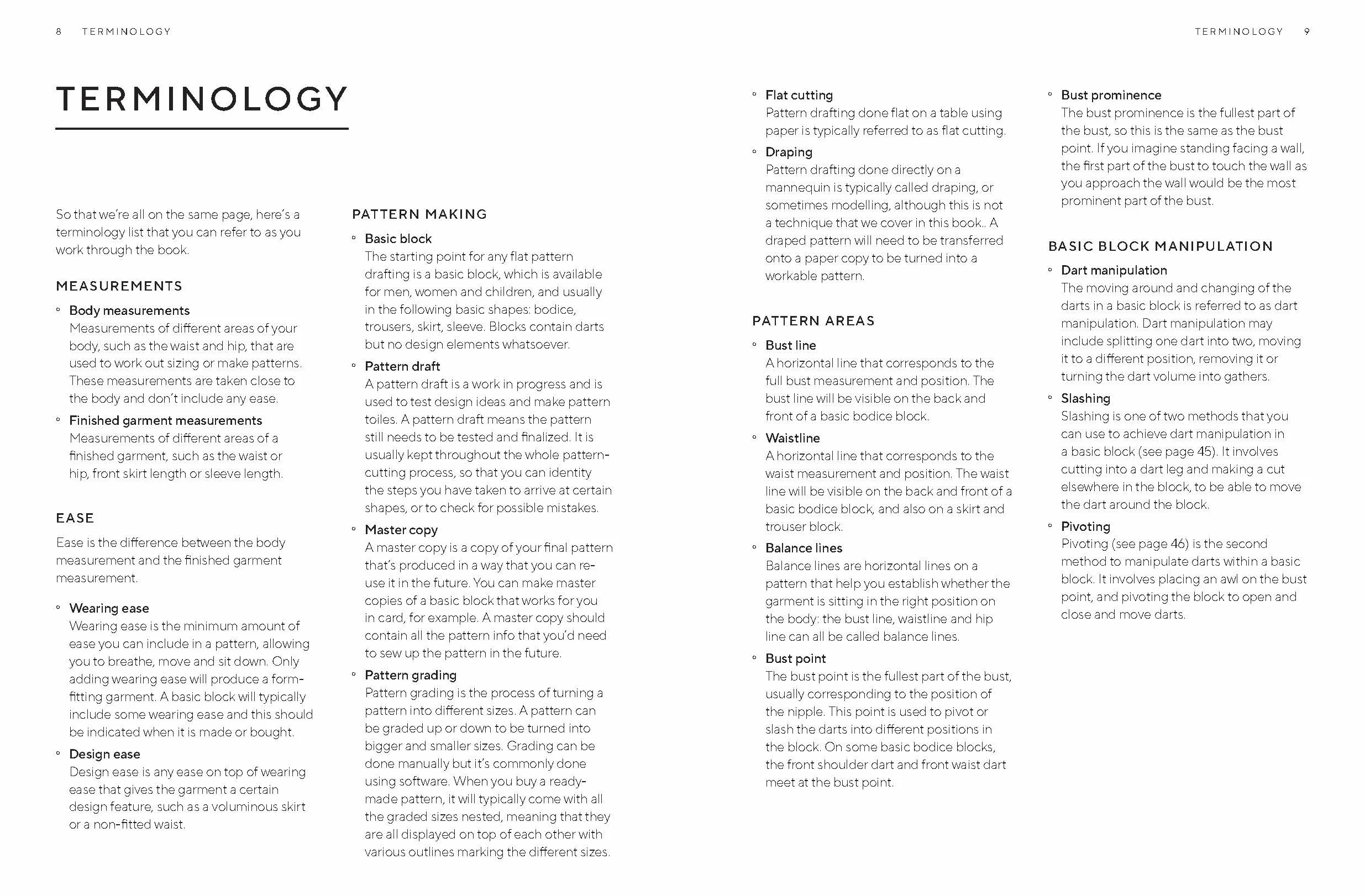 8 TERMINOLOGY

TERMINOLOGY

So that we're all on the same page, here's a terminology list that you can refer to as you work through the book.

MEASUREMENTS

• Body measurements
Measurements of different areas of your body, such as the waist and hip, that are used to work out sizing or make patterns. These measurements are taken close to the body and don't include any ease.

• Finished garment measurements
Measurements of different areas of a finished garment, such as the waist or hip, front skirt length or sleeve length.

EASE

Ease is the difference between the body measurement and the finished garment measurement.

• Wearing ease
Wearing ease is the minimum amount of ease you can include in a pattern, allowing you to breathe, move and sit down. Only adding wearing ease will produce a form-fitting garment. A basic block will typically include some wearing ease and this should be indicated when it is made or bought.

• Design ease
Design ease is any ease on top of wearing ease that gives the garment a certain design feature, such as a voluminous skirt or a non-fitted waist.

PATTERN MAKING

• Basic block
The starting point for any flat pattern drafting is a basic block, which is available for men, women and children, and usually in the following basic shapes: bodice, trousers, skirt, sleeve. Blocks contain darts but no design elements whatsoever.

• Pattern draft
A pattern draft is a work in progress and is used to test design ideas and make pattern toiles. A pattern draft means the pattern still needs to be tested and finalized. It is usually kept throughout the whole pattern-cutting process, so that you can identity the steps you have taken to arrive at certain shapes, or to check for possible mistakes.

• Master copy
A master copy is a copy of your final pattern that's produced in a way that you can re-use it in the future. You can make master copies of a basic block that works for you in card, for example. A master copy should contain all the pattern info that you'd need to sew up the pattern in the future.

• Pattern grading
Pattern grading is the process of turning a pattern into different sizes. A pattern can be graded up or down to be turned into bigger and smaller sizes. Grading can be done manually but it's commonly done using software. When you buy a ready-made pattern, it will typically come with all the graded sizes nested, meaning that they are all displayed on top of each other with various outlines marking the different sizes.

TERMINOLOGY 9

• Flat cutting
Pattern drafting done flat on a table using paper is typically referred to as flat cutting.

• Draping
Pattern drafting done directly on a mannequin is typically called draping, or sometimes modelling, although this is not a technique that we cover in this book.. A draped pattern will need to be transferred onto a paper copy to be turned into a workable pattern.

PATTERN AREAS

• Bust line
A horizontal line that corresponds to the full bust measurement and position. The bust line will be visible on the back and front of a basic bodice block.

• Waistline
A horizontal line that corresponds to the waist measurement and position. The waist line will be visible on the back and front of a basic bodice block, and also on a skirt and trouser block.

• Balance lines
Balance lines are horizontal lines on a pattern that help you establish whether the garment is sitting in the right position on the body: the bust line, waistline and hip line can all be called balance lines.

• Bust point
The bust point is the fullest part of the bust, usually corresponding to the position of the nipple. This point is used to pivot or slash the darts into different positions in the block. On some basic bodice blocks, the front shoulder dart and front waist dart meet at the bust point.

• Bust prominence
The bust prominence is the fullest part of the bust, so this is the same as the bust point. If you imagine standing facing a wall, the first part of the bust to touch the wall as you approach the wall would be the most prominent part of the bust.

BASIC BLOCK MANIPULATION

• Dart manipulation
The moving around and changing of the darts in a basic block is referred to as dart manipulation. Dart manipulation may include splitting one dart into two, moving it to a different position, removing it or turning the dart volume into gathers.

• Slashing
Slashing is one of two methods that you can use to achieve dart manipulation in a basic block (see page 45). It involves cutting into a dart leg and making a cut elsewhere in the block, to be able to move the dart around the block.

• Pivoting
Pivoting (see page 46) is the second method to manipulate darts within a basic block. It involves placing an awl on the bust point, and pivoting the block to open and close and move darts.